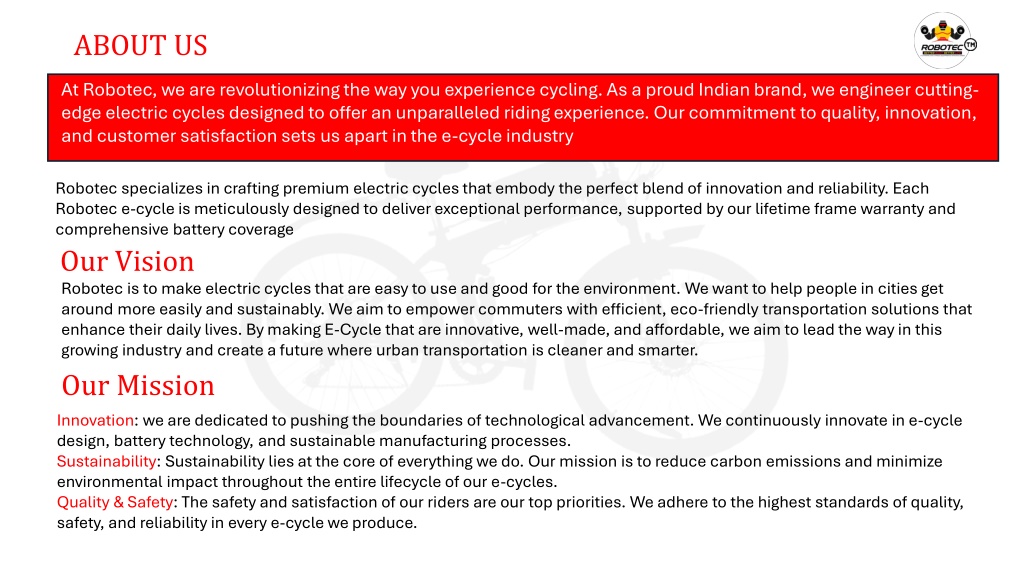 ABOUT US

ROBOTEC TM

At Robotec, we are revolutionizing the way you experience cycling. As a proud Indian brand, we engineer cutting-edge electric cycles designed to offer an unparalleled riding experience. Our commitment to quality, innovation, and customer satisfaction sets us apart in the e-cycle industry

Robotec specializes in crafting premium electric cycles that embody the perfect blend of innovation and reliability. Each Robotec e-cycle is meticulously designed to deliver exceptional performance, supported by our lifetime frame warranty and comprehensive battery coverage

Our Vision

Robotec is to make electric cycles that are easy to use and good for the environment. We want to help people in cities get around more easily and sustainably. We aim to empower commuters with efficient, eco-friendly transportation solutions that enhance their daily lives. By making E-Cycle that are innovative, well-made, and affordable, we aim to lead the way in this growing industry and create a future where urban transportation is cleaner and smarter.

Our Mission

Innovation: we are dedicated to pushing the boundaries of technological advancement. We continuously innovate in e-cycle design, battery technology, and sustainable manufacturing processes.
Sustainability: Sustainability lies at the core of everything we do. Our mission is to reduce carbon emissions and minimize environmental impact throughout the entire lifecycle of our e-cycles.
Quality & Safety: The safety and satisfaction of our riders are our top priorities. We adhere to the highest standards of quality, safety, and reliability in every e-cycle we produce.